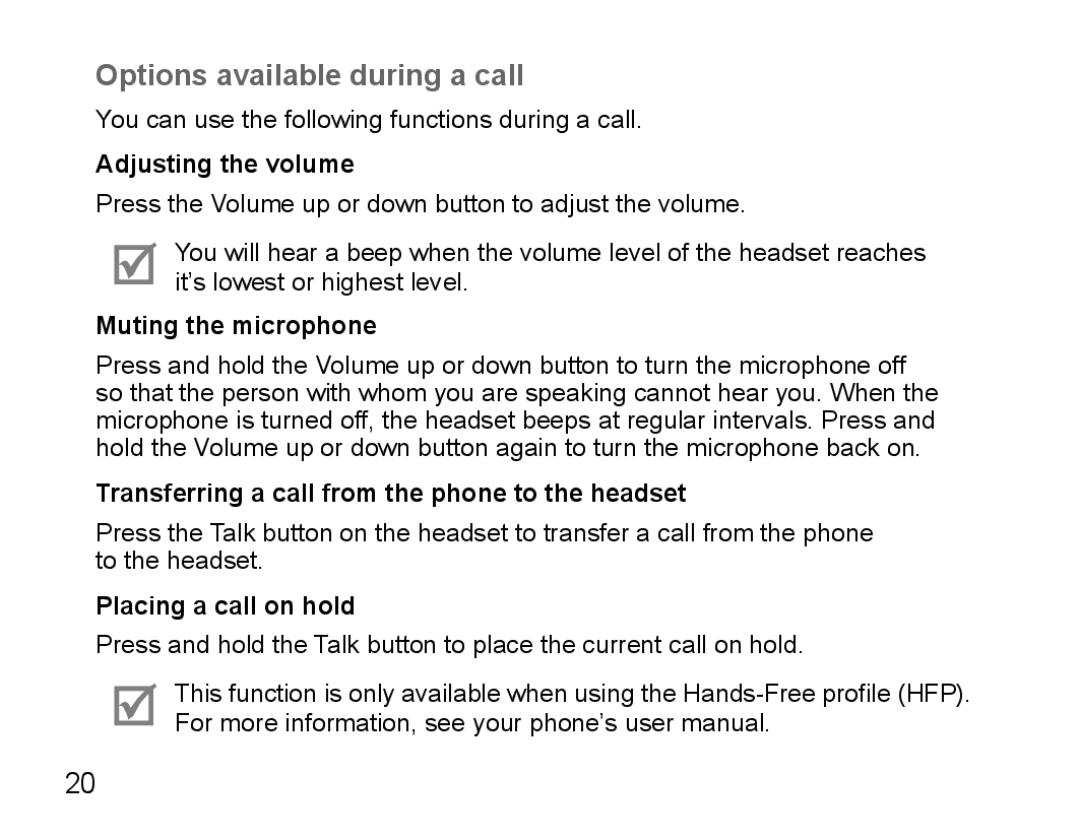 Options available during a call

You can use the following functions during a call.

Adjusting the volume

Press the Volume up or down button to adjust the volume.

You will hear a beep when the volume level of the headset reaches it's lowest or highest level.

Muting the microphone

Press and hold the Volume up or down button to turn the microphone off so that the person with whom you are speaking cannot hear you. When the microphone is turned off, the headset beeps at regular intervals. Press and hold the Volume up or down button again to turn the microphone back on.

Transferring a call from the phone to the headset

Press the Talk button on the headset to transfer a call from the phone to the headset.

Placing a call on hold

Press and hold the Talk button to place the current call on hold.

This function is only available when using the Hands-Free profile (HFP). For more information, see your phone's user manual.

20